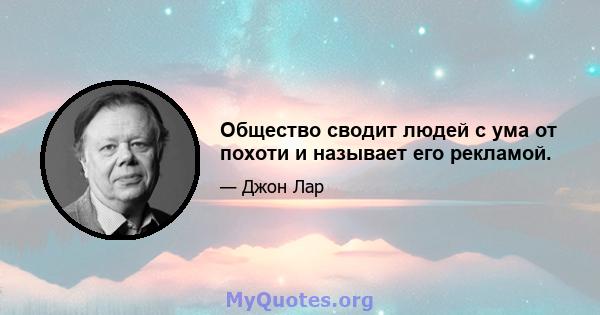 Общество сводит людей с ума от похоти и называет его рекламой.

— Джон Лар

MyQuotes.org